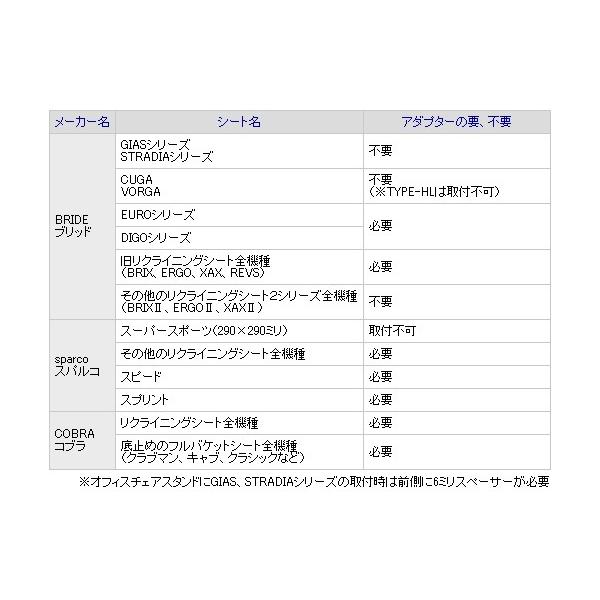 | メーカー名 | シート名 | アダプターの要、不要 |
|---|---|---|
| BRIDE ブリッド | GIASシリーズ STRADIAシリーズ | 不要 |
| | CUGA VORGA | 不要 (※TYPE-HLは取付不可) |
| | EUROシリーズ | 必要 |
| | DIGOシリーズ | |
| | 旧リクライニングシート全機種 (BRIX、ERGO、XAX、REVS) | 必要 |
| | その他のリクライニングシート2シリーズ全機種 (BRIXⅡ、ERGOⅡ、XAXⅡ) | 不要 |
| sparco スパルコ | スーパースポーツ(290×290ミリ) | 取付不可 |
| | その他のリクライニングシート全機種 | 必要 |
| | スピード | 必要 |
| | スプリント | 必要 |
| COBRA コブラ | リクライニングシート全機種 | 必要 |
| | 底止めのフルバケットシート全機種 (クラブマン、キャブ、クラシックなど) | 必要 |

※オフィスチェアスタンドにGIAS、STRADIAシリーズの取付時は前側に6ミリスペーサーが必要